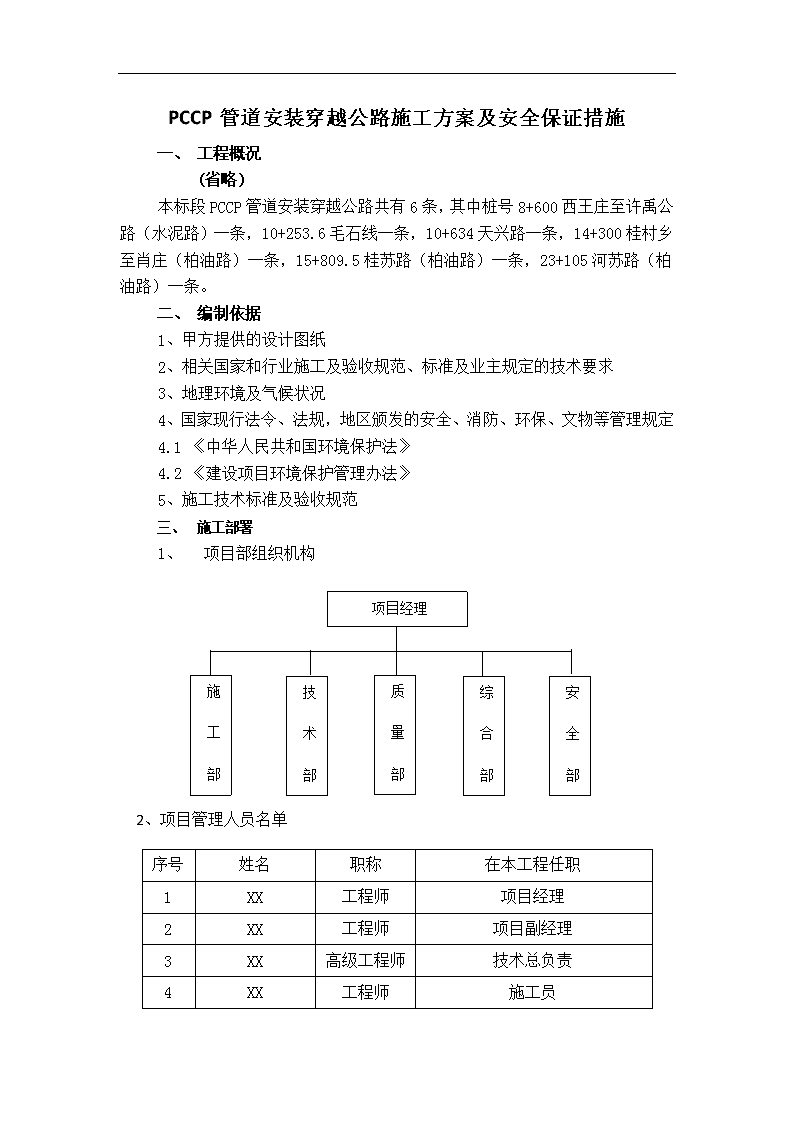 PCCP 管道安装穿越公路施工方案及安全保证措施

一、 工程概况

（省略）

本标段 PCCP 管道安装穿越公路共有 6 条，其中桩号 8+600 西王庄至许禹公路（水泥路）一条，10+253.6 毛石线一条，10+634 天兴路一条，14+300 桂村乡至肖庄（柏油路）一条，15+809.5 桂苏路（柏油路）一条，23+105 河苏路（柏油路）一条。

二、 编制依据

1、甲方提供的设计图纸

2、相关国家和行业施工及验收规范、标准及业主规定的技术要求

3、地理环境及气候状况

4、国家现行法令、法规，地区颁发的安全、消防、环保、文物等管理规定

4.1 《中华人民共和国环境保护法》

4.2 《建设项目环境保护管理办法》

5、施工技术标准及验收规范

三、 施工部署

1、 项目部组织机构

项目经理

施工部

技术部

质量部

综合部

安全部

2、项目管理人员名单

| 序号 | 姓名 | 职称 | 在本工程任职 |
|---|---|---|---|
| 1 | XX | 工程师 | 项目经理 |
| 2 | XX | 工程师 | 项目副经理 |
| 3 | XX | 高级工程师 | 技术总负责 |
| 4 | XX | 工程师 | 施工员 |